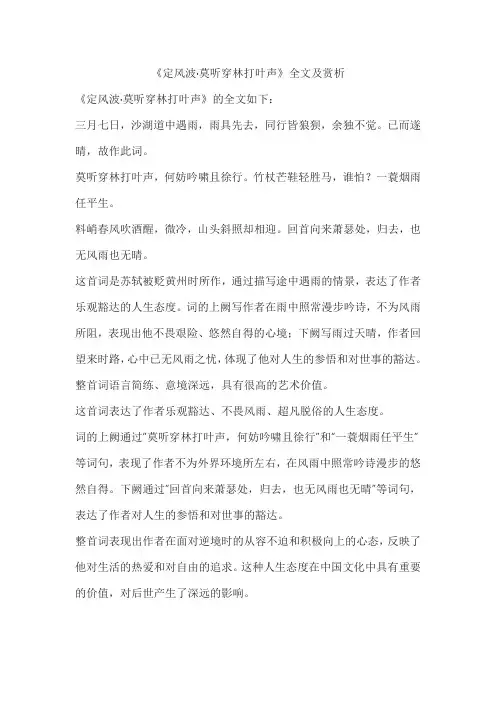 《定风波·莫听穿林打叶声》全文及赏析

《定风波·莫听穿林打叶声》的全文如下：

三月七日，沙湖道中遇雨，雨具先去，同行皆狼狈，余独不觉。已而遂晴，故作此词。

莫听穿林打叶声，何妨吟啸且徐行。竹杖芒鞋轻胜马，谁怕？一蓑烟雨任平生。

料峭春风吹酒醒，微冷，山头斜照却相迎。回首向来萧瑟处，归去，也无风雨也无晴。

这首词是苏轼被贬黄州时所作，通过描写途中遇雨的情景，表达了作者乐观豁达的人生态度。词的上阙写作者在雨中照常漫步吟诗，不为风雨所阻，表现出他不畏艰险、悠然自得的心境；下阙写雨过天晴，作者回望来时路，心中已无风雨之忧，体现了他对人生的参悟和对世事的豁达。整首词语言简练、意境深远，具有很高的艺术价值。

这首词表达了作者乐观豁达、不畏风雨、超凡脱俗的人生态度。

词的上阙通过"莫听穿林打叶声，何妨吟啸且徐行"和"一蓑烟雨任平生"等词句，表现了作者不为外界环境所左右，在风雨中照常吟诗漫步的悠然自得。下阙通过"回首向来萧瑟处，归去，也无风雨也无晴"等词句，表达了作者对人生的参悟和对世事的豁达。

整首词表现出作者在面对逆境时的从容不迫和积极向上的心态，反映了他对生活的热爱和对自由的追求。这种人生态度在中国文化中具有重要的价值，对后世产生了深远的影响。